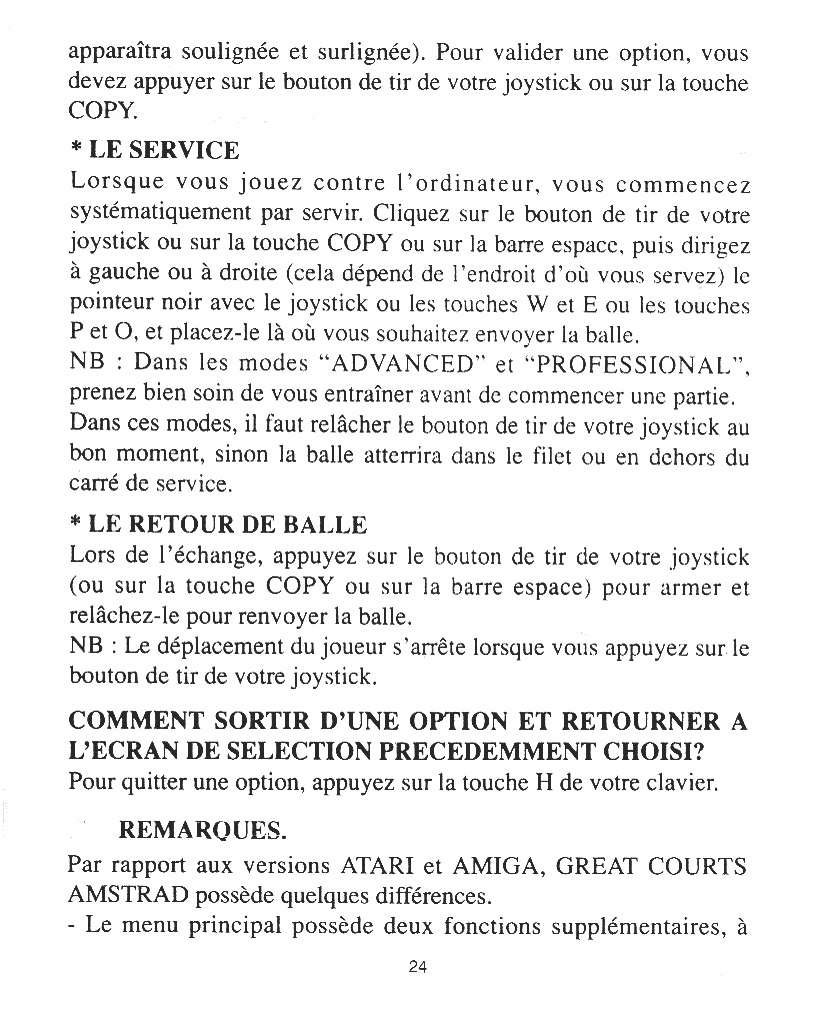 apparaîtra soulignée et surlignée). Pour valider une option, vous devez appuyer sur le bouton de tir de votre joystick ou sur la touche COPY.

* LE SERVICE
Lorsque vous jouez contre l'ordinateur, vous commencez systématiquement par servir. Cliquez sur le bouton de tir de votre joystick ou sur la touche COPY ou sur la barre espace, puis dirigez à gauche ou à droite (cela dépend de l'endroit d'où vous servez) le pointeur noir avec le joystick ou les touches W et E ou les touches P et O, et placez-le là où vous souhaitez envoyer la balle.
NB : Dans les modes "ADVANCED" et "PROFESSIONAL", prenez bien soin de vous entraîner avant de commencer une partie. Dans ces modes, il faut relâcher le bouton de tir de votre joystick au bon moment, sinon la balle atterrira dans le filet ou en dehors du carré de service.

* LE RETOUR DE BALLE
Lors de l'échange, appuyez sur le bouton de tir de votre joystick (ou sur la touche COPY ou sur la barre espace) pour armer et relâchez-le pour renvoyer la balle.
NB : Le déplacement du joueur s'arrête lorsque vous appuyez sur le bouton de tir de votre joystick.

COMMENT SORTIR D'UNE OPTION ET RETOURNER A L'ECRAN DE SELECTION PRECEDEMMENT CHOISI?
Pour quitter une option, appuyez sur la touche H de votre clavier.

REMARQUES.
Par rapport aux versions ATARI et AMIGA, GREAT COURTS AMSTRAD possède quelques différences.
- Le menu principal possède deux fonctions supplémentaires, à

24